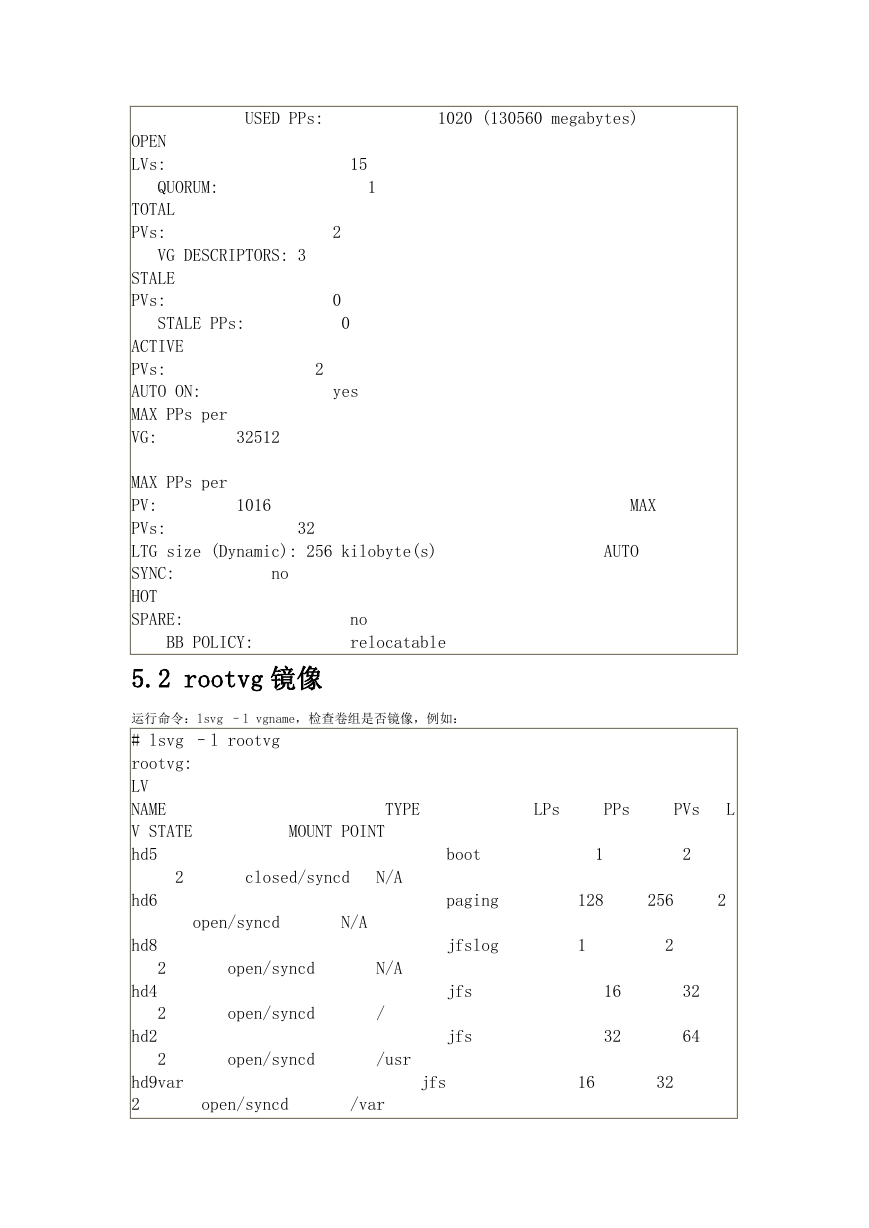 USED PPs: 1020 (130560 megabytes)
OPEN
LVs: 15
QUORUM: 1
TOTAL
PVs: 2
VG DESCRIPTORS: 3
STALE
PVs: 0
STALE PPs: 0
ACTIVE
PVs: 2
AUTO ON: yes
MAX PPs per
VG: 32512

MAX PPs per
PV: 1016 MAX
PVs: 32
LTG size (Dynamic): 256 kilobyte(s) AUTO
SYNC: no
HOT
SPARE: no
BB POLICY: relocatable

5.2 rootvg 镜像

运行命令：lsvg –l vgname，检查卷组是否镜像，例如：

# lsvg –l rootvg
rootvg:
LV
NAME TYPE LPs PPs PVs L
V STATE MOUNT POINT
hd5 boot 1 2
2 closed/syncd N/A
hd6 paging 128 256 2
open/syncd N/A
hd8 jfslog 1 2
2 open/syncd N/A
hd4 jfs 16 32
2 open/syncd /
hd2 jfs 32 64
2 open/syncd /usr
hd9var jfs 16 32
2 open/syncd /var